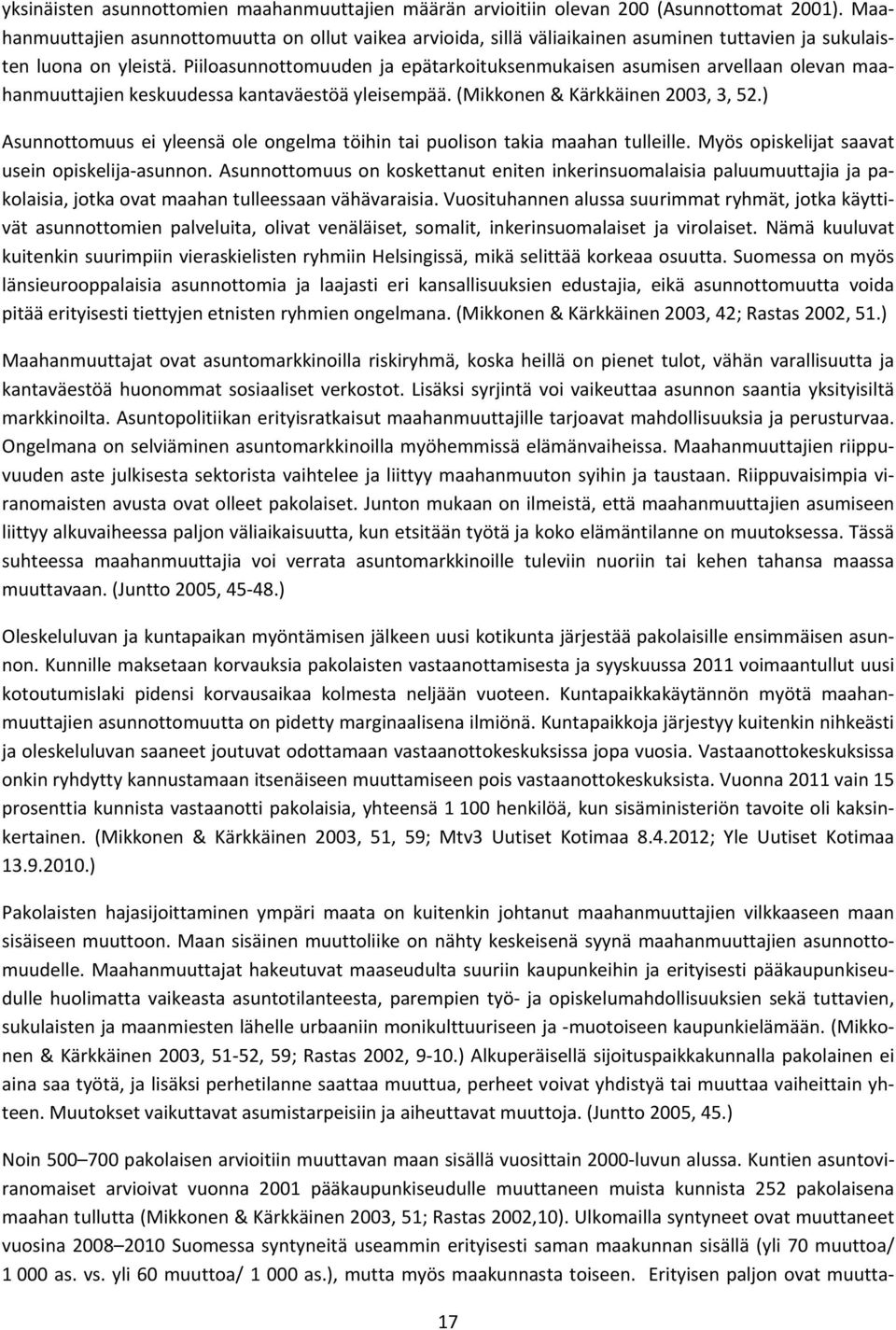 yksinäisten asunnottomien maahanmuuttajien määrän arvioitiin olevan 200 (Asunnottomat 2001). Maahanmuuttajien asunnottomuutta on ollut vaikea arvioida, sillä väliaikainen asuminen tuttavien ja sukulaisten luona on yleistä. Piiloasunnottomuuden ja epätarkoituksenmukaisen asumisen arvellaan olevan maahanmuuttajien keskuudessa kantaväestöä yleisempää. (Mikkonen & Kärkkäinen 2003, 3, 52.)

Asunnottomuus ei yleensä ole ongelma töihin tai puolison takia maahan tulleille. Myös opiskelijat saavat usein opiskelija-asunnon. Asunnottomuus on koskettanut eniten inkerinsuomalaisia paluumuuttajia ja pakolaisia, jotka ovat maahan tulleessaan vähävaraisia. Vuosituhannen alussa suurimmat ryhmät, jotka käyttivät asunnottomien palveluita, olivat venäläiset, somalit, inkerinsuomalaiset ja virolaiset. Nämä kuuluvat kuitenkin suurimpiin vieraskielisten ryhmiin Helsingissä, mikä selittää korkeaa osuutta. Suomessa on myös länsieurooppalaisia asunnottomia ja laajasti eri kansallisuuksien edustajia, eikä asunnottomuutta voida pitää erityisesti tiettyjen etnisten ryhmien ongelmana. (Mikkonen & Kärkkäinen 2003, 42; Rastas 2002, 51.)

Maahanmuuttajat ovat asuntomarkkinoilla riskiryhmä, koska heillä on pienet tulot, vähän varallisuutta ja kantaväestöä huonommat sosiaaliset verkostot. Lisäksi syrjintä voi vaikeuttaa asunnon saantia yksityisiltä markkinoilta. Asuntopolitiikan erityisratkaisut maahanmuuttajille tarjoavat mahdollisuuksia ja perusturvaa. Ongelmana on selviäminen asuntomarkkinoilla myöhemmissä elämänvaiheissa. Maahanmuuttajien riippuvuuden aste julkisesta sektorista vaihtelee ja liittyy maahanmuuton syihin ja taustaan. Riippuvaisimpia viranomaisten avusta ovat olleet pakolaiset. Junton mukaan on ilmeistä, että maahanmuuttajien asumiseen liittyy alkuvaiheessa paljon väliaikaisuutta, kun etsitään työtä ja koko elämäntilanne on muutoksessa. Tässä suhteessa maahanmuuttajia voi verrata asuntomarkkinoille tuleviin nuoriin tai kehen tahansa maassa muuttavaan. (Juntto 2005, 45-48.)

Oleskeluluvan ja kuntapaikan myöntämisen jälkeen uusi kotikunta järjestää pakolaisille ensimmäisen asunnon. Kunnille maksetaan korvauksia pakolaisten vastaanottamisesta ja syyskuussa 2011 voimaantullut uusi kotoutumislaki pidensi korvausaikaa kolmesta neljään vuoteen. Kuntapaikkakäytännön myötä maahanmuuttajien asunnottomuutta on pidetty marginaalisena ilmiönä. Kuntapaikkoja järjestyy kuitenkin nihkeästi ja oleskeluluvan saaneet joutuvat odottamaan vastaanottokeskuksissa jopa vuosia. Vastaanottokeskuksissa onkin ryhdytty kannustamaan itsenäiseen muuttamiseen pois vastaanottokeskuksista. Vuonna 2011 vain 15 prosenttia kunnista vastaanotti pakolaisia, yhteensä 1 100 henkilöä, kun sisäministeriön tavoite oli kaksinkertainen. (Mikkonen & Kärkkäinen 2003, 51, 59; Mtv3 Uutiset Kotimaa 8.4.2012; Yle Uutiset Kotimaa 13.9.2010.)

Pakolaisten hajasijoittaminen ympäri maata on kuitenkin johtanut maahanmuuttajien vilkkaaseen maan sisäiseen muuttoon. Maan sisäinen muuttoliike on nähty keskeisenä syynä maahanmuuttajien asunnottomuudelle. Maahanmuuttajat hakeutuvat maaseudulta suuriin kaupunkeihin ja erityisesti pääkaupunkiseudulle huolimatta vaikeasta asuntotilanteesta, parempien työ- ja opiskelumahdollisuuksien sekä tuttavien, sukulaisten ja maanmiesten lähelle urbaaniin monikulttuuriseen ja -muotoiseen kaupunkielämään. (Mikkonen & Kärkkäinen 2003, 51-52, 59; Rastas 2002, 9-10.) Alkuperäisellä sijoituspaikkakunnalla pakolainen ei aina saa työtä, ja lisäksi perhetilanne saattaa muuttua, perheet voivat yhdistyä tai muuttaa vaiheittain yhteen. Muutokset vaikuttavat asumistarpeisiin ja aiheuttavat muuttoja. (Juntto 2005, 45.)

Noin 500–700 pakolaisen arvioitiin muuttavan maan sisällä vuosittain 2000-luvun alussa. Kuntien asuntoviranomaiset arvioivat vuonna 2001 pääkaupunkiseudulle muuttaneen muista kunnista 252 pakolaisena maahan tullutta (Mikkonen & Kärkkäinen 2003, 51; Rastas 2002,10). Ulkomailla syntyneet ovat muuttaneet vuosina 2008–2010 Suomessa syntyneitä useammin erityisesti saman maakunnan sisällä (yli 70 muuttoa/ 1 000 as. vs. yli 60 muuttoa/ 1 000 as.), mutta myös maakunnasta toiseen. Erityisen paljon ovat muutta-

17